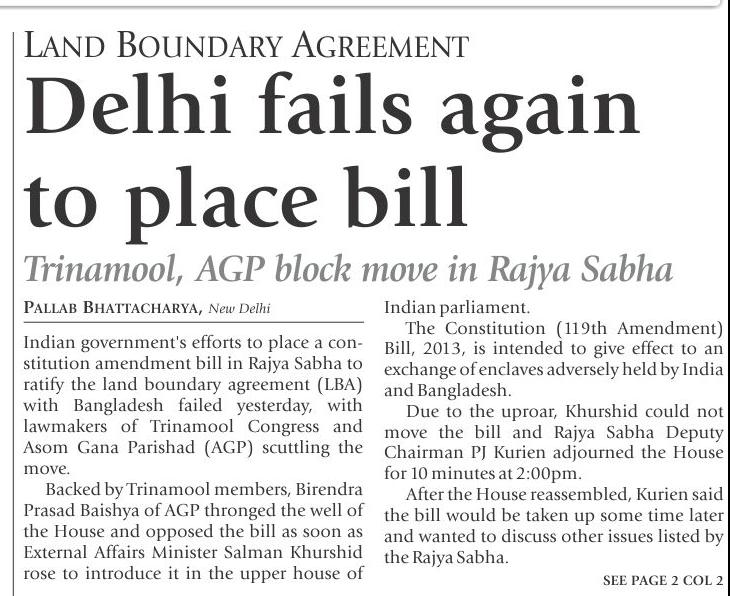 LAND BOUNDARY AGREEMENT

Delhi fails again to place bill

Trinamool, AGP block move in Rajya Sabha

PALLAB BHATTACHARYA, New Delhi

Indian government's efforts to place a constitution amendment bill in Rajya Sabha to ratify the land boundary agreement (LBA) with Bangladesh failed yesterday, with lawmakers of Trinamool Congress and Asom Gana Parishad (AGP) scuttling the move.

Backed by Trinamool members, Birendra Prasad Baishya of AGP thronged the well of the House and opposed the bill as soon as External Affairs Minister Salman Khurshid rose to introduce it in the upper house of Indian parliament.

The Constitution (119th Amendment) Bill, 2013, is intended to give effect to an exchange of enclaves adversely held by India and Bangladesh.

Due to the uproar, Khurshid could not move the bill and Rajya Sabha Deputy Chairman PJ Kurien adjourned the House for 10 minutes at 2:00pm.

After the House reassembled, Kurien said the bill would be taken up some time later and wanted to discuss other issues listed by the Rajya Sabha.

SEE PAGE 2 COL 2